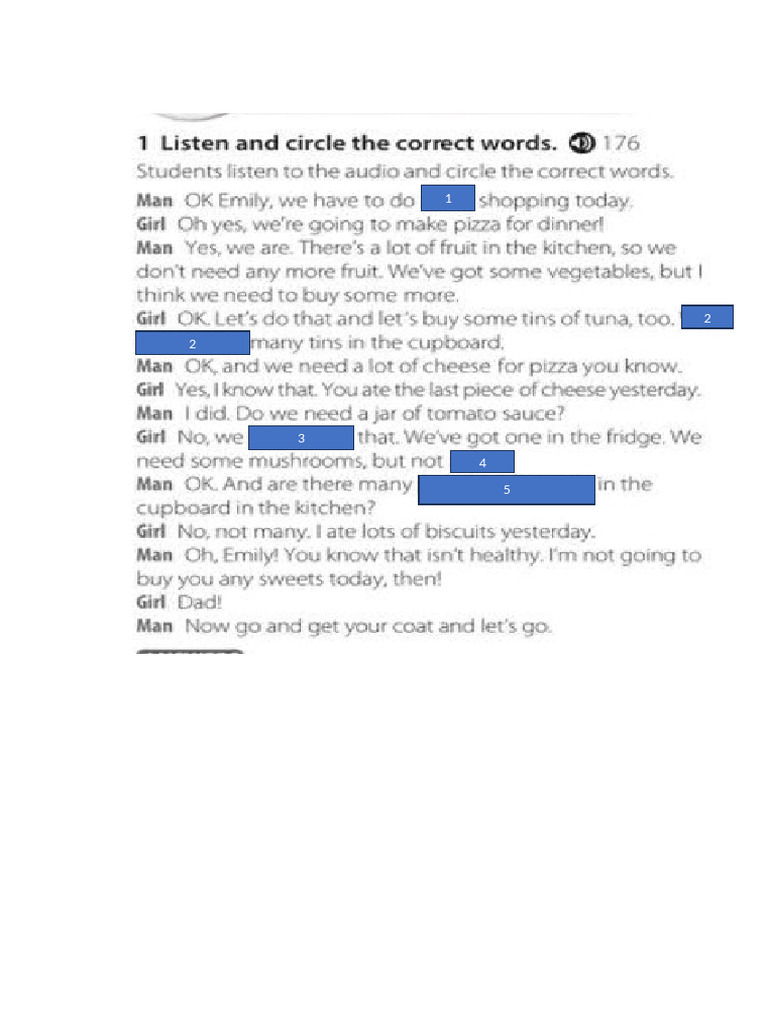 1 Listen and circle the correct words. 176
Students listen to the audio and circle the correct words.
Man OK Emily, we have to do 1 shopping today.
Girl Oh yes, we're going to make pizza for dinner!
Man Yes, we are. There's a lot of fruit in the kitchen, so we don't need any more fruit. We've got some vegetables, but I think we need to buy some more.
Girl OK. Let's do that and let's buy some tins of tuna, too. 2 2 many tins in the cupboard.
Man OK, and we need a lot of cheese for pizza you know.
Girl Yes, I know that. You ate the last piece of cheese yesterday.
Man I did. Do we need a jar of tomato sauce?
Girl No, we 3 that. We've got one in the fridge. We need some mushrooms, but not 4
Man OK. And are there many 5 in the cupboard in the kitchen?
Girl No, not many. I ate lots of biscuits yesterday.
Man Oh, Emily! You know that isn't healthy. I'm not going to buy you any sweets today, then!
Girl Dad!
Man Now go and get your coat and let's go.